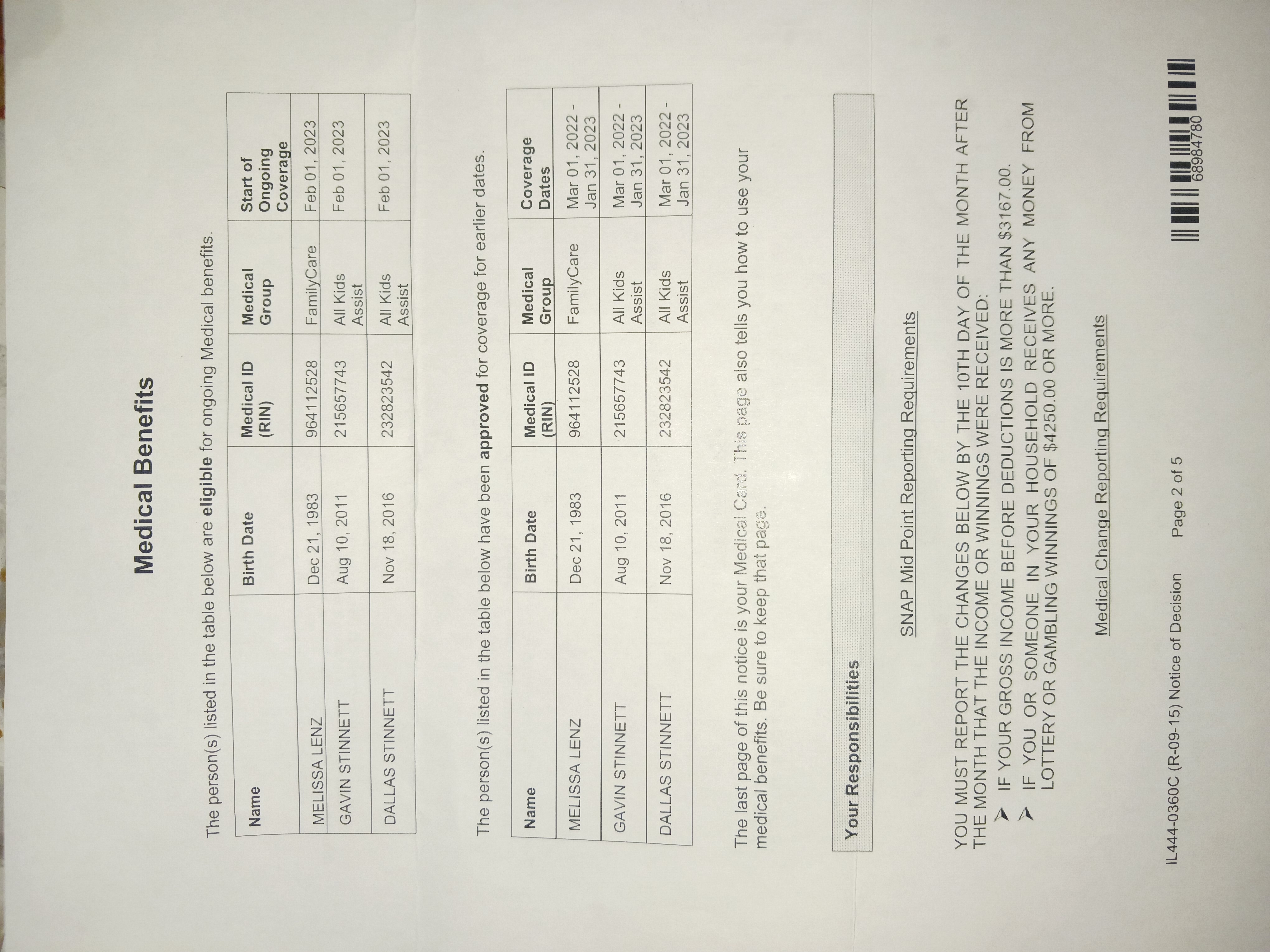 Medical Benefits

The person(s) listed in the table below are eligible for ongoing Medical benefits.

| Name | Birth Date | Medical ID (RIN) | Medical Group | Start of Ongoing Coverage |
|---|---|---|---|---|
| MELISSA LENZ | Dec 21, 1983 | 964112528 | FamilyCare | Feb 01, 2023 |
| GAVIN STINNETT | Aug 10, 2011 | 215657743 | All Kids Assist | Feb 01, 2023 |
| DALLAS STINNETT | Nov 18, 2016 | 232823542 | All Kids Assist | Feb 01, 2023 |

The person(s) listed in the table below have been approved for coverage for earlier dates.

| Name | Birth Date | Medical ID (RIN) | Medical Group | Coverage Dates |
|---|---|---|---|---|
| MELISSA LENZ | Dec 21, 1983 | 964112528 | FamilyCare | Mar 01, 2022 - Jan 31, 2023 |
| GAVIN STINNETT | Aug 10, 2011 | 215657743 | All Kids Assist | Mar 01, 2022 - Jan 31, 2023 |
| DALLAS STINNETT | Nov 18, 2016 | 232823542 | All Kids Assist | Mar 01, 2022 - Jan 31, 2023 |

The last page of this notice is your Medical Card. This page also tells you how to use your medical benefits. Be sure to keep that page.

Your Responsibilities

SNAP Mid Point Reporting Requirements

YOU MUST REPORT THE CHANGES BELOW BY THE 10TH DAY OF THE MONTH AFTER THE MONTH THAT THE INCOME OR WINNINGS WERE RECEIVED:
➤ IF YOUR GROSS INCOME BEFORE DEDUCTIONS IS MORE THAN $3167.00.
➤ IF YOU OR SOMEONE IN YOUR HOUSEHOLD RECEIVES ANY MONEY FROM LOTTERY OR GAMBLING WINNINGS OF $4250.00 OR MORE.

Medical Change Reporting Requirements

IL444-0360C (R-09-15) Notice of Decision Page 2 of 5

68984780